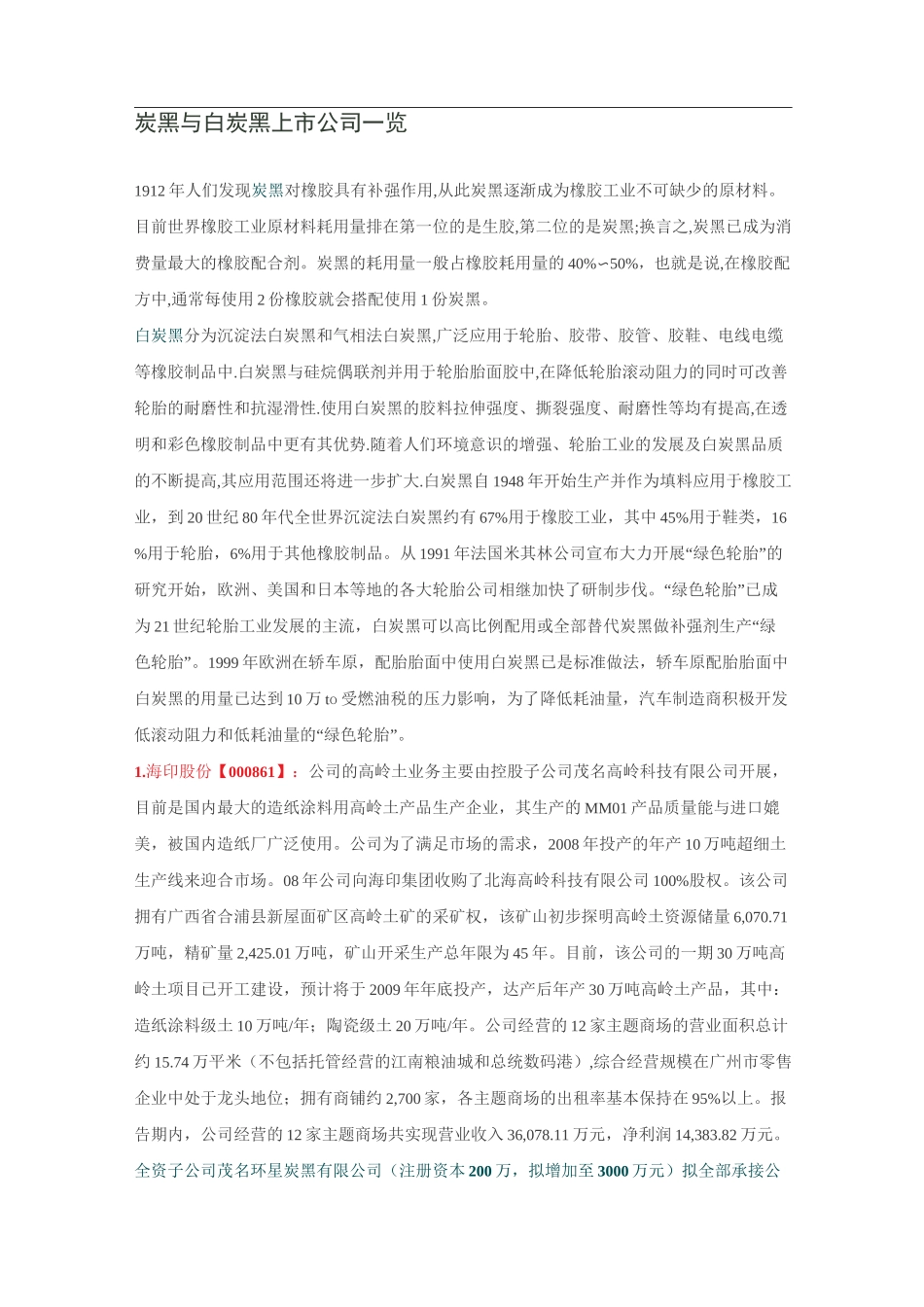 炭黑与白炭黑上市公司一览

1912 年人们发现炭黑对橡胶具有补强作用,从此炭黑逐渐成为橡胶工业不可缺少的原材料。目前世界橡胶工业原材料耗用量排在第一位的是生胶,第二位的是炭黑;换言之,炭黑已成为消费量最大的橡胶配合剂。炭黑的耗用量一般占橡胶耗用量的 40%∽50%，也就是说,在橡胶配方中,通常每使用 2 份橡胶就会搭配使用 1 份炭黑。

白炭黑分为沉淀法白炭黑和气相法白炭黑,广泛应用于轮胎、胶带、胶管、胶鞋、电线电缆等橡胶制品中.白炭黑与硅烷偶联剂并用于轮胎胎面胶中,在降低轮胎滚动阻力的同时可改善轮胎的耐磨性和抗湿滑性.使用白炭黑的胶料拉伸强度、撕裂强度、耐磨性等均有提高,在透明和彩色橡胶制品中更有其优势.随着人们环境意识的增强、轮胎工业的发展及白炭黑品质的不断提高,其应用范围还将进一步扩大.白炭黑自 1948 年开始生产并作为填料应用于橡胶工业，到 20 世纪 80 年代全世界沉淀法白炭黑约有 67%用于橡胶工业，其中 45%用于鞋类，16%用于轮胎，6%用于其他橡胶制品。从 1991 年法国米其林公司宣布大力开展“绿色轮胎”的研究开始，欧洲、美国和日本等地的各大轮胎公司相继加快了研制步伐。“绿色轮胎”已成为 21 世纪轮胎工业发展的主流，白炭黑可以高比例配用或全部替代炭黑做补强剂生产“绿色轮胎”。1999 年欧洲在轿车原，配胎胎面中使用白炭黑已是标准做法，轿车原配胎胎面中白炭黑的用量已达到 10 万 to 受燃油税的压力影响，为了降低耗油量，汽车制造商积极开发低滚动阻力和低耗油量的“绿色轮胎”。

1.海印股份【000861】：公司的高岭土业务主要由控股子公司茂名高岭科技有限公司开展，目前是国内最大的造纸涂料用高岭土产品生产企业，其生产的 MM01 产品质量能与进口媲美，被国内造纸厂广泛使用。公司为了满足市场的需求，2008 年投产的年产 10 万吨超细土生产线来迎合市场。08 年公司向海印集团收购了北海高岭科技有限公司 100%股权。该公司拥有广西省合浦县新屋面矿区高岭土矿的采矿权，该矿山初步探明高岭土资源储量 6,070.71 万吨，精矿量 2,425.01 万吨，矿山开采生产总年限为 45 年。目前，该公司的一期 30 万吨高岭土项目已开工建设，预计将于 2009 年年底投产，达产后年产 30 万吨高岭土产品，其中：造纸涂料级土 10 万吨/年；陶瓷级土 20 万吨/年。公司经营的 12 家主题商场的营业面积总计约 15.74 万平米（不包括托管经营的江南粮油城和总统数码港）,综合经营规模在广州市零售企业中处于龙头地位；拥有商铺约 2,700 家，各主题商场的出租率基本保持在 95%以上。报告期内，公司经营的 12 家主题商场共实现营业收入 36,078.11 万元，净利润 14,383.82 万元。全资子公司茂名环星炭黑有限公司（注册资本 200 万，拟增加至 3000 万元）拟全部承接公